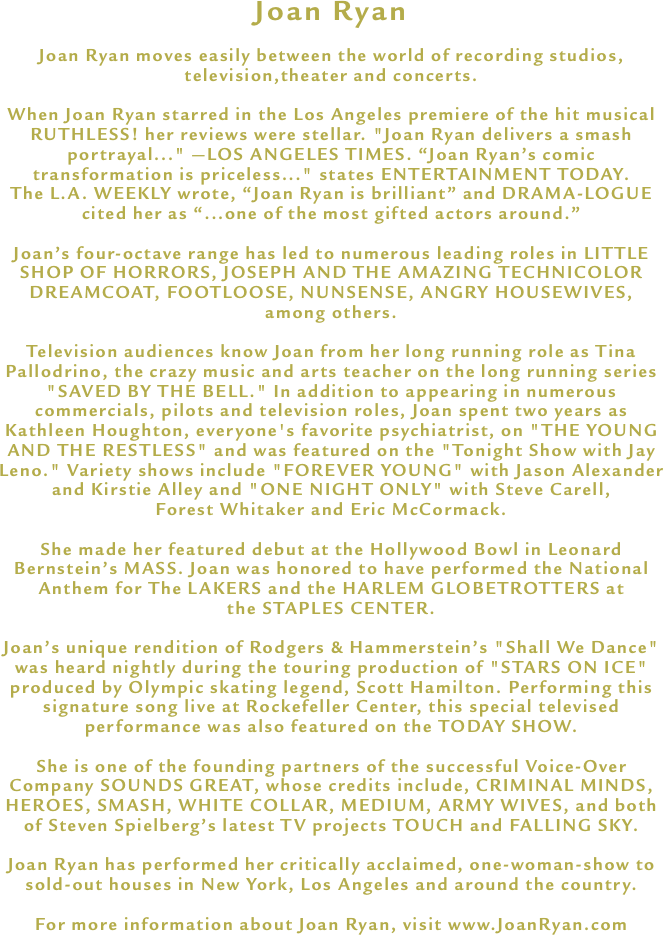 Joan Ryan

Joan Ryan moves easily between the world of recording studios, television,theater and concerts.

When Joan Ryan starred in the Los Angeles premiere of the hit musical RUTHLESS! her reviews were stellar. "Joan Ryan delivers a smash portrayal..." —LOS ANGELES TIMES. “Joan Ryan’s comic transformation is priceless..." states ENTERTAINMENT TODAY. The L.A. WEEKLY wrote, “Joan Ryan is brilliant” and DRAMA-LOGUE cited her as “...one of the most gifted actors around.”

Joan’s four-octave range has led to numerous leading roles in LITTLE SHOP OF HORRORS, JOSEPH AND THE AMAZING TECHNICOLOR DREAMCOAT, FOOTLOOSE, NUNSENSE, ANGRY HOUSEWIVES, among others.

Television audiences know Joan from her long running role as Tina Pallodrino, the crazy music and arts teacher on the long running series "SAVED BY THE BELL." In addition to appearing in numerous commercials, pilots and television roles, Joan spent two years as Kathleen Houghton, everyone's favorite psychiatrist, on "THE YOUNG AND THE RESTLESS" and was featured on the "Tonight Show with Jay Leno." Variety shows include "FOREVER YOUNG" with Jason Alexander and Kirstie Alley and "ONE NIGHT ONLY" with Steve Carell, Forest Whitaker and Eric McCormack.

She made her featured debut at the Hollywood Bowl in Leonard Bernstein’s MASS. Joan was honored to have performed the National Anthem for The LAKERS and the HARLEM GLOBETROTTERS at the STAPLES CENTER.

Joan’s unique rendition of Rodgers & Hammerstein’s "Shall We Dance" was heard nightly during the touring production of "STARS ON ICE" produced by Olympic skating legend, Scott Hamilton. Performing this signature song live at Rockefeller Center, this special televised performance was also featured on the TODAY SHOW.

She is one of the founding partners of the successful Voice-Over Company SOUNDS GREAT, whose credits include, CRIMINAL MINDS, HEROES, SMASH, WHITE COLLAR, MEDIUM, ARMY WIVES, and both of Steven Spielberg’s latest TV projects TOUCH and FALLING SKY.

Joan Ryan has performed her critically acclaimed, one-woman-show to sold-out houses in New York, Los Angeles and around the country.

For more information about Joan Ryan, visit www.JoanRyan.com